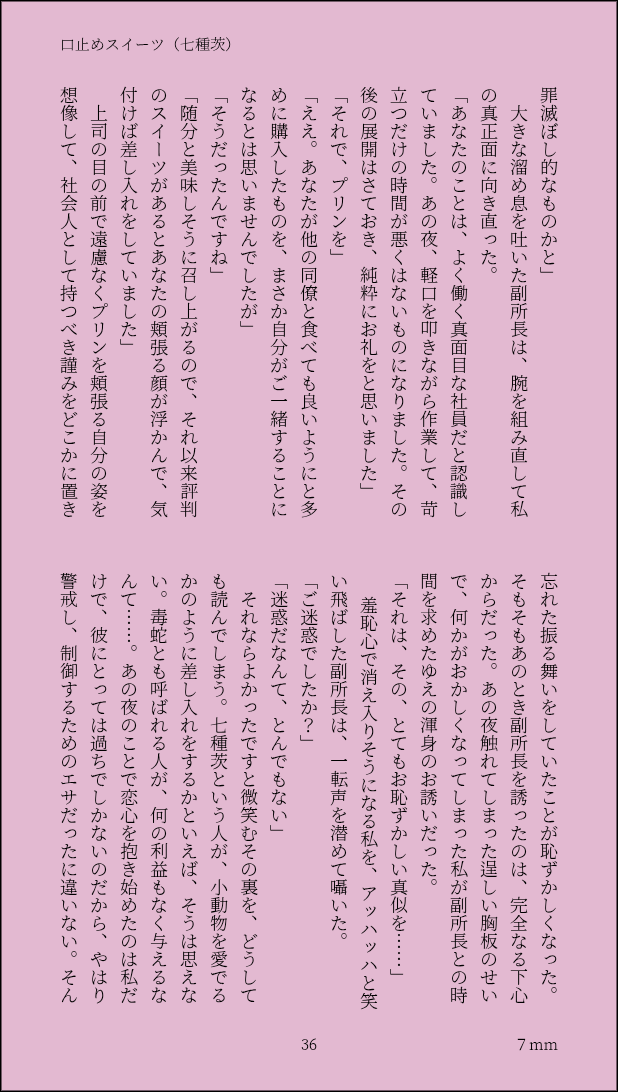 口止めスイーツ（七種茨）

罪滅ぼし的なものかと」
　大きな溜め息を吐いた副所長は、腕を組み直して私の真正面に向き直った。
「あなたのことは、よく働く真面目な社員だと認識していました。あの夜、軽口を叩きながら作業して、苛立つだけの時間が悪くはないものになりました。その後の展開はさておき、純粋にお礼をと思いました」
「それで、プリンを」
「ええ。あなたが他の同僚と食べても良いようにと多めに購入したものを、まさか自分がご一緒することになるとは思いませんでしたが」
「そうだったんですね」
「随分と美味しそうに召し上がるので、それ以来評判のスイーツがあるとあなたの頬張る顔が浮かんで、気付けば差し入れをしていました」
　上司の目の前で遠慮なくプリンを頬張る自分の姿を想像して、社会人として持つべき謹みをどこかに置き忘れた振る舞いをしていたことが恥ずかしくなった。そもそもあのとき副所長を誘ったのは、完全なる下心からだった。あの夜触れてしまった逞しい胸板のせいで、何かがおかしくなってしまった私が副所長との時間を求めたゆえの渾身のお誘いだった。
「それは、その、とてもお恥ずかしい真似を……」
　羞恥心で消え入りそうになる私を、アッハッハと笑い飛ばした副所長は、一転声を潜めて囁いた。
「ご迷惑でしたか？」
「迷惑だなんて、とんでもない」
　それならよかったですと微笑むその裏を、どうしても読んでしまう。七種茨という人が、小動物を愛でるかのように差し入れをするかといえば、そうは思えない。毒蛇とも呼ばれる人が、何の利益もなく与えるなんて……。あの夜のことで恋心を抱き始めたのは私だけで、彼にとっては過ちでしかないのだから、やはり警戒し、制御するためのエサだったに違いない。そん

36

7 mm